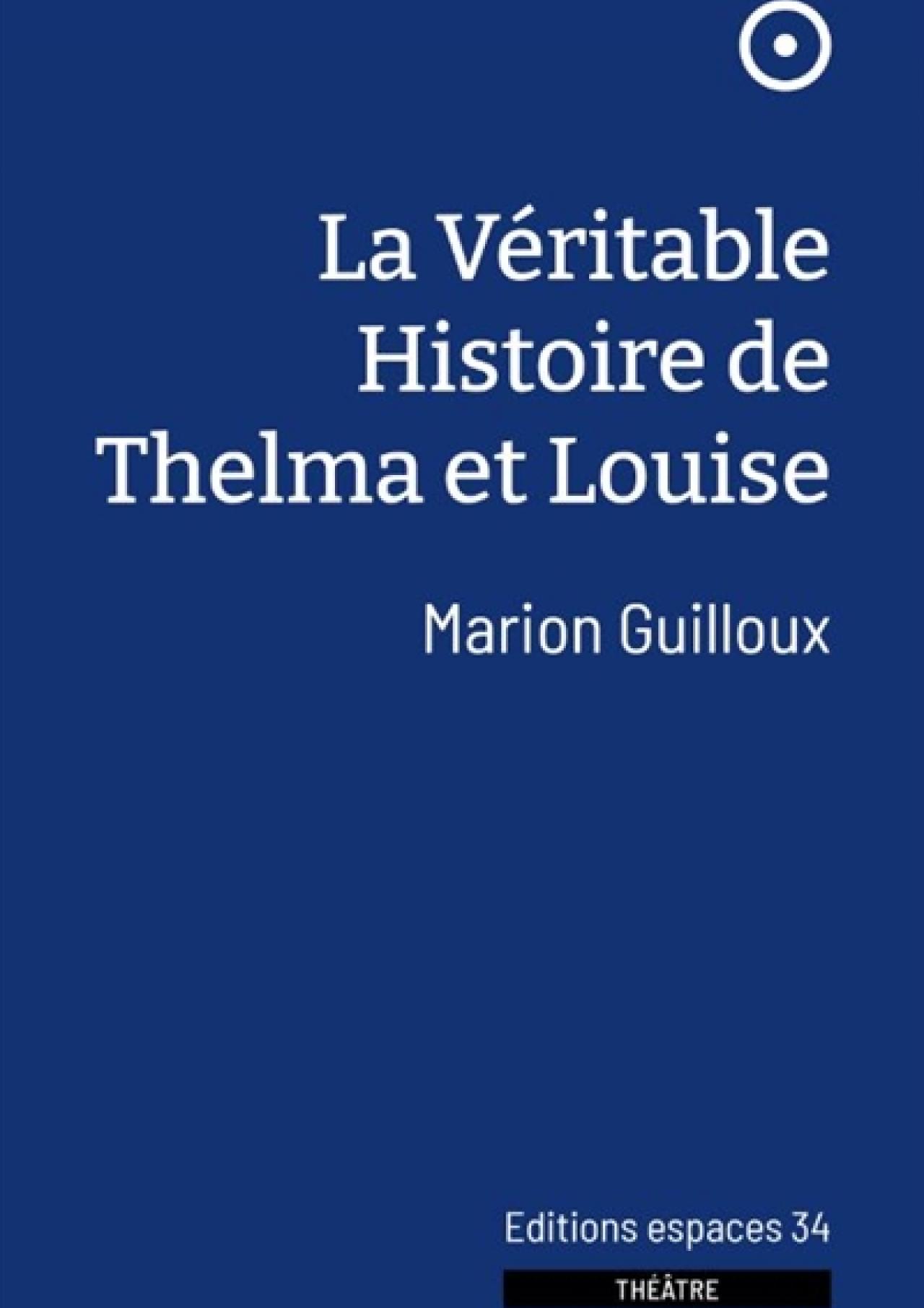 La Véritable Histoire de Thelma et Louise

Marion Guilloux

Editions espaces 34

THÉÂTRE